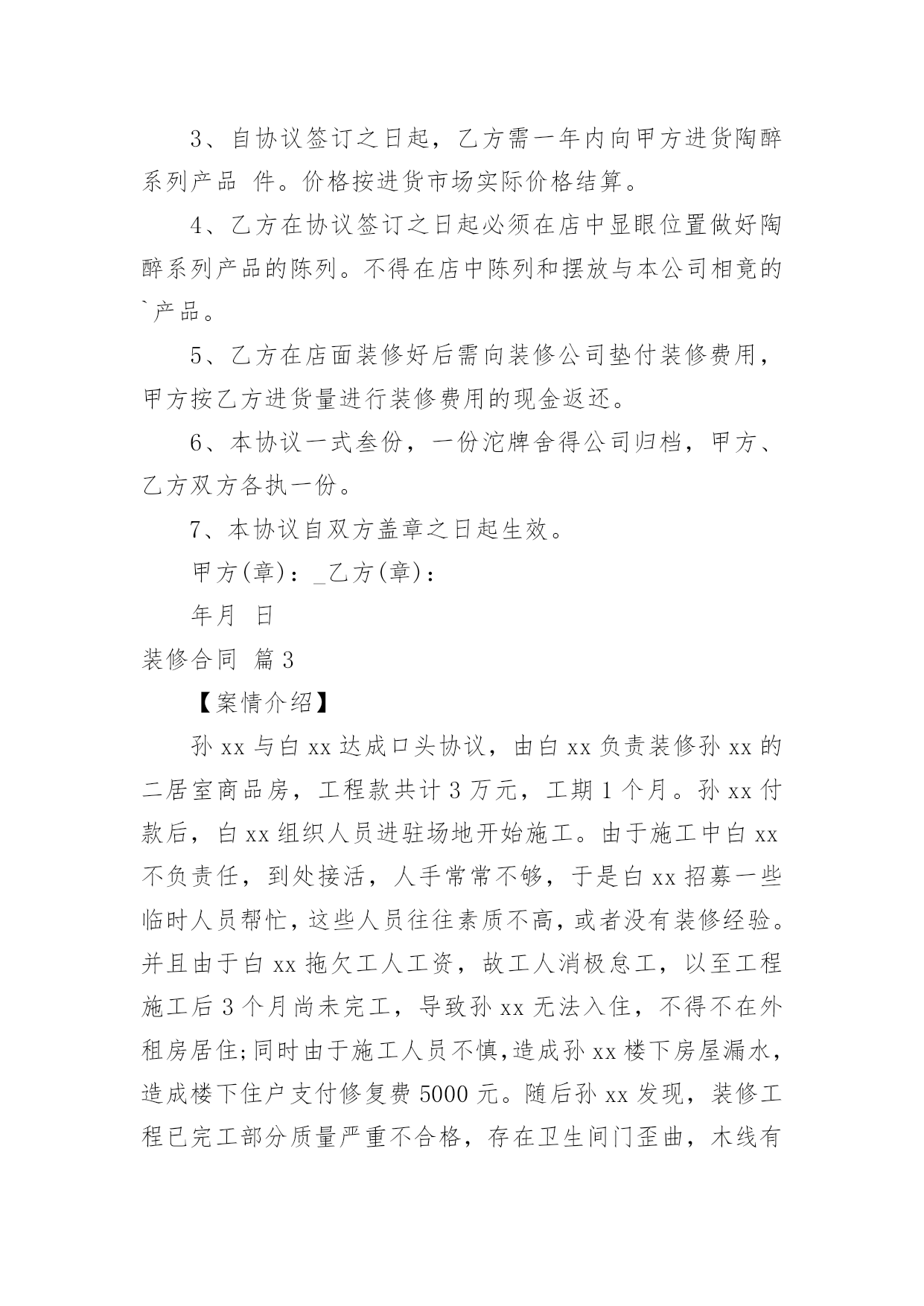 3、自协议签订之日起，乙方需一年内向甲方进货陶醉系列产品 件。价格按进货市场实际价格结算。

4、乙方在协议签订之日起必须在店中显眼位置做好陶醉系列产品的陈列。不得在店中陈列和摆放与本公司相竟的`产品。

5、乙方在店面装修好后需向装修公司垫付装修费用，甲方按乙方进货量进行装修费用的现金返还。

6、本协议一式叁份，一份沱牌舍得公司归档，甲方、乙方双方各执一份。

7、本协议自双方盖章之日起生效。

甲方(章)：_乙方(章)：

年月 日

装修合同 篇3

【案情介绍】

孙xx与白xx达成口头协议，由白xx负责装修孙xx的二居室商品房，工程款共计3万元，工期1个月。孙xx付款后，白xx组织人员进驻场地开始施工。由于施工中白xx不负责任，到处接活，人手常常不够，于是白xx招募一些临时人员帮忙，这些人员往往素质不高，或者没有装修经验。并且由于白xx拖欠工人工资，故工人消极怠工，以至工程施工后3个月尚未完工，导致孙xx无法入住，不得不在外租房居住;同时由于施工人员不慎,造成孙xx楼下房屋漏水，造成楼下住户支付修复费5000元。随后孙xx发现，装修工程已完工部分质量严重不合格，存在卫生间门歪曲，木线有